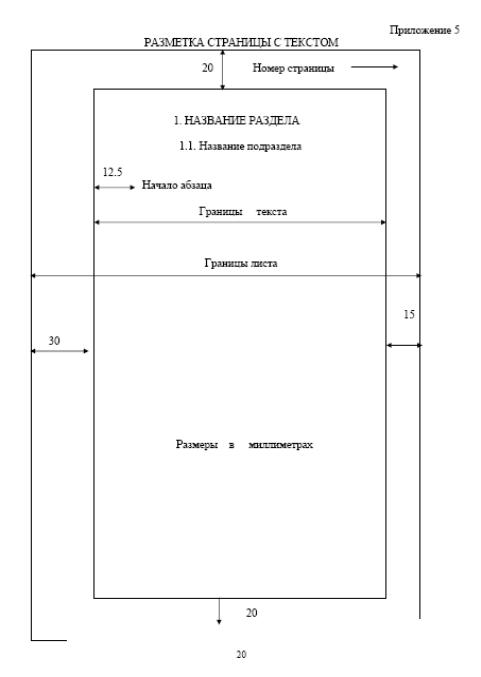 Приложение 5

РАЗМЕТКА СТРАНИЦЫ С ТЕКСТОМ

20

Номер страницы

1. НАЗВАНИЕ РАЗДЕЛА

1.1. Название подраздела

12.5

Начало абзаца

Границы текста

Границы листа

15

30

Размеры в миллиметрах

20

20